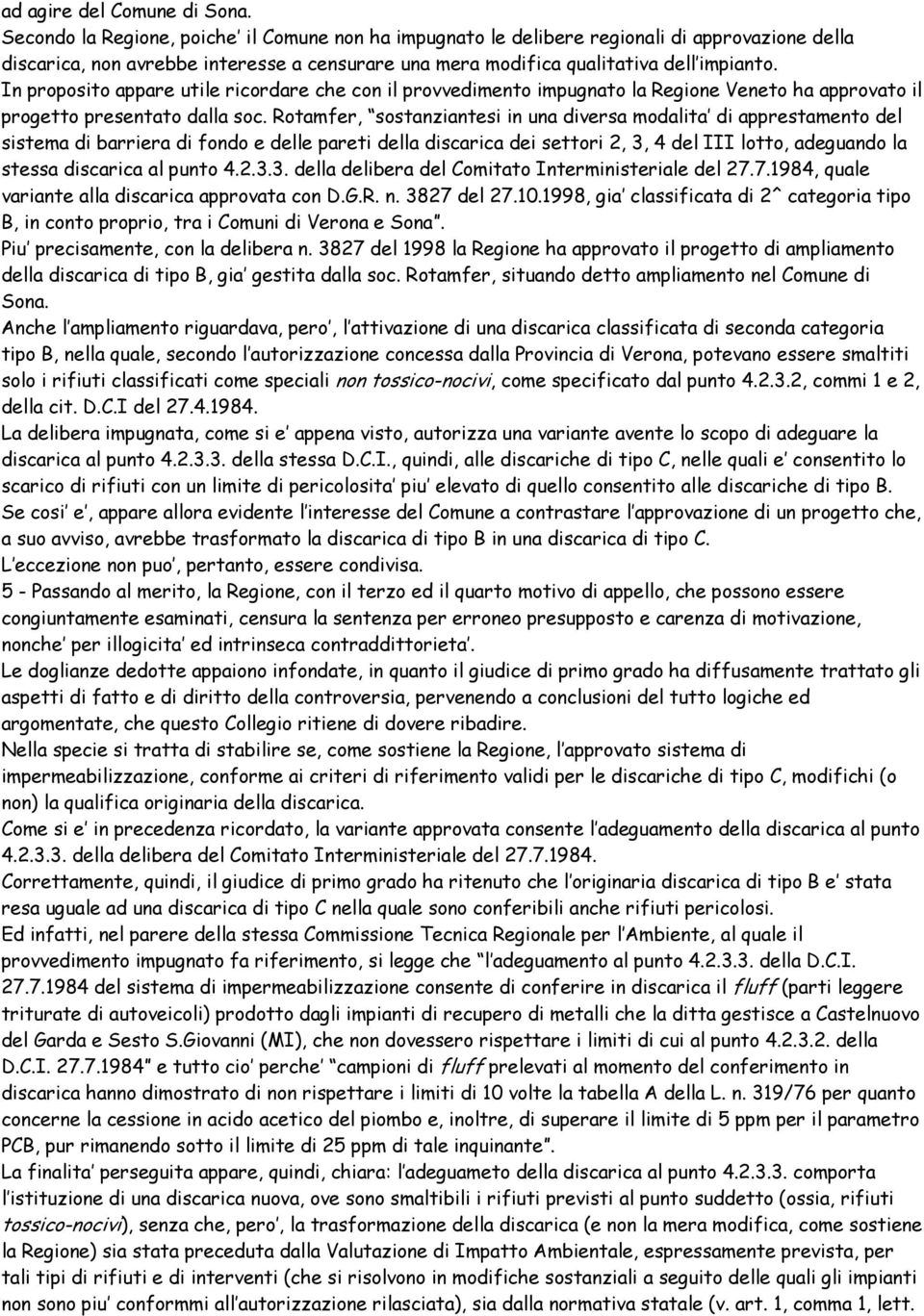 ad agire del Comune di Sona.
Secondo la Regione, poiche' il Comune non ha impugnato le delibere regionali di approvazione della discarica, non avrebbe interesse a censurare una mera modifica qualitativa dell'impianto.
In proposito appare utile ricordare che con il provvedimento impugnato la Regione Veneto ha approvato il progetto presentato dalla soc. Rotamfer, "sostanziantesi in una diversa modalita' di apprestamento del sistema di barriera di fondo e delle pareti della discarica dei settori 2, 3, 4 del III lotto, adeguando la stessa discarica al punto 4.2.3.3. della delibera del Comitato Interministeriale del 27.7.1984, quale variante alla discarica approvata con D.G.R. n. 3827 del 27.10.1998, gia' classificata di 2^ categoria tipo B, in conto proprio, tra i Comuni di Verona e Sona".
Piu' precisamente, con la delibera n. 3827 del 1998 la Regione ha approvato il progetto di ampliamento della discarica di tipo B, gia' gestita dalla soc. Rotamfer, situando detto ampliamento nel Comune di Sona.
Anche l'ampliamento riguardava, pero', l'attivazione di una discarica classificata di seconda categoria tipo B, nella quale, secondo l'autorizzazione concessa dalla Provincia di Verona, potevano essere smaltiti solo i rifiuti classificati come speciali non tossico-nocivi, come specificato dal punto 4.2.3.2, commi 1 e 2, della cit. D.C.I del 27.4.1984.
La delibera impugnata, come si e' appena visto, autorizza una variante avente lo scopo di adeguare la discarica al punto 4.2.3.3. della stessa D.C.I., quindi, alle discariche di tipo C, nelle quali e' consentito lo scarico di rifiuti con un limite di pericolosita' piu' elevato di quello consentito alle discariche di tipo B.
Se cosi' e', appare allora evidente l'interesse del Comune a contrastare l'approvazione di un progetto che, a suo avviso, avrebbe trasformato la discarica di tipo B in una discarica di tipo C.
L'eccezione non puo', pertanto, essere condivisa.
5 - Passando al merito, la Regione, con il terzo ed il quarto motivo di appello, che possono essere congiuntamente esaminati, censura la sentenza per erroneo presupposto e carenza di motivazione, nonche' per illogicita' ed intrinseca contraddittorieta'.
Le doglianze dedotte appaiono infondate, in quanto il giudice di primo grado ha diffusamente trattato gli aspetti di fatto e di diritto della controversia, pervenendo a conclusioni del tutto logiche ed argomentate, che questo Collegio ritiene di dovere ribadire.
Nella specie si tratta di stabilire se, come sostiene la Regione, l'approvato sistema di impermeabilizzazione, conforme ai criteri di riferimento validi per le discariche di tipo C, modifichi (o non) la qualifica originaria della discarica.
Come si e' in precedenza ricordato, la variante approvata consente l'adeguamento della discarica al punto 4.2.3.3. della delibera del Comitato Interministeriale del 27.7.1984.
Correttamente, quindi, il giudice di primo grado ha ritenuto che l'originaria discarica di tipo B e' stata resa uguale ad una discarica di tipo C nella quale sono conferibili anche rifiuti pericolosi.
Ed infatti, nel parere della stessa Commissione Tecnica Regionale per l'Ambiente, al quale il provvedimento impugnato fa riferimento, si legge che "l'adeguamento al punto 4.2.3.3. della D.C.I. 27.7.1984 del sistema di impermeabilizzazione consente di conferire in discarica il fluff (parti leggere triturate di autoveicoli) prodotto dagli impianti di recupero di metalli che la ditta gestisce a Castelnuovo del Garda e Sesto S.Giovanni (MI), che non dovessero rispettare i limiti di cui al punto 4.2.3.2. della D.C.I. 27.7.1984" e tutto cio' perche' "campioni di fluff prelevati al momento del conferimento in discarica hanno dimostrato di non rispettare i limiti di 10 volte la tabella A della L. n. 319/76 per quanto concerne la cessione in acido acetico del piombo e, inoltre, di superare il limite di 5 ppm per il parametro PCB, pur rimanendo sotto il limite di 25 ppm di tale inquinante".
La finalita' perseguita appare, quindi, chiara: l'adeguameto della discarica al punto 4.2.3.3. comporta l'istituzione di una discarica nuova, ove sono smaltibili i rifiuti previsti al punto suddetto (ossia, rifiuti tossico-nocivi), senza che, pero', la trasformazione della discarica (e non la mera modifica, come sostiene la Regione) sia stata preceduta dalla Valutazione di Impatto Ambientale, espressamente prevista, per tali tipi di rifiuti e di interventi (che si risolvono in modifiche sostanziali a seguito delle quali gli impianti non sono piu' conformmi all'autorizzazione rilasciata), sia dalla normativa statale (v. art. 1, comma 1, lett.